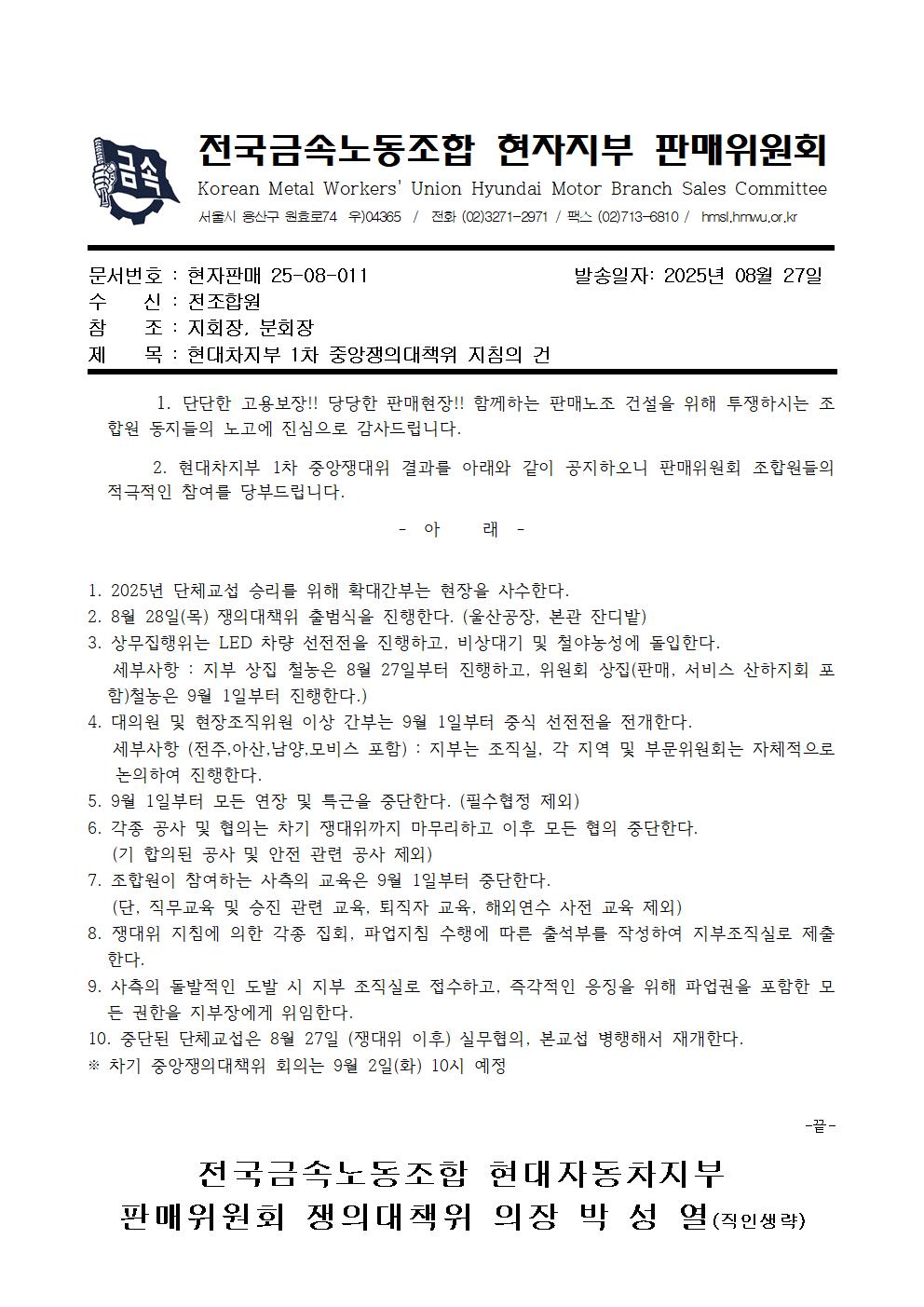 금속

전국금속노동조합 현자지부 판매위원회
Korean Metal Workers' Union Hyundai Motor Branch Sales Committee
서울시 용산구 원효로74 우)04365 / 전화 (02)3271-2971 / 팩스 (02)713-6810 / hmsl.hmwu.or.kr

문서번호 : 현자판매 25-08-011 발송일자: 2025년 08월 27일
수 신 : 전조합원
참 조 : 지회장, 분회장
제 목 : 현대차지부 1차 중앙쟁의대책위 지침의 건

1. 단단한 고용보장!! 당당한 판매현장!! 함께하는 판매노조 건설을 위해 투쟁하시는 조합원 동지들의 노고에 진심으로 감사드립니다.

2. 현대차지부 1차 중앙쟁대위 결과를 아래와 같이 공지하오니 판매위원회 조합원들의 적극적인 참여를 당부드립니다.

- 아 래 -

1. 2025년 단체교섭 승리를 위해 확대간부는 현장을 사수한다.
2. 8월 28일(목) 쟁의대책위 출범식을 진행한다. (울산공장, 본관 잔디밭)
3. 상무집행위는 LED 차량 선전전을 진행하고, 비상대기 및 철야농성에 돌입한다.
세부사항 : 지부 상집 철농은 8월 27일부터 진행하고, 위원회 상집(판매, 서비스 산하지회 포함)철농은 9월 1일부터 진행한다.)
4. 대의원 및 현장조직위원 이상 간부는 9월 1일부터 중식 선전전을 전개한다.
세부사항 (전주,아산,남양,모비스 포함) : 지부는 조직실, 각 지역 및 부문위원회는 자체적으로 논의하여 진행한다.
5. 9월 1일부터 모든 연장 및 특근을 중단한다. (필수협정 제외)
6. 각종 공사 및 협의는 차기 쟁대위까지 마무리하고 이후 모든 협의 중단한다.
(기 합의된 공사 및 안전 관련 공사 제외)
7. 조합원이 참여하는 사측의 교육은 9월 1일부터 중단한다.
(단, 직무교육 및 승진 관련 교육, 퇴직자 교육, 해외연수 사전 교육 제외)
8. 쟁대위 지침에 의한 각종 집회, 파업지침 수행에 따른 출석부를 작성하여 지부조직실로 제출한다.
9. 사측의 돌발적인 도발 시 지부 조직실로 접수하고, 즉각적인 응징을 위해 파업권을 포함한 모든 권한을 지부장에게 위임한다.
10. 중단된 단체교섭은 8월 27일 (쟁대위 이후) 실무협의, 본교섭 병행해서 재개한다.
※ 차기 중앙쟁의대책위 회의는 9월 2일(화) 10시 예정

-끝-

전국금속노동조합 현대자동차지부
판매위원회 쟁의대책위 의장 박 성 열(직인생략)